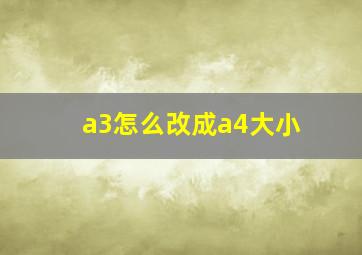 a3怎么改成a4大小